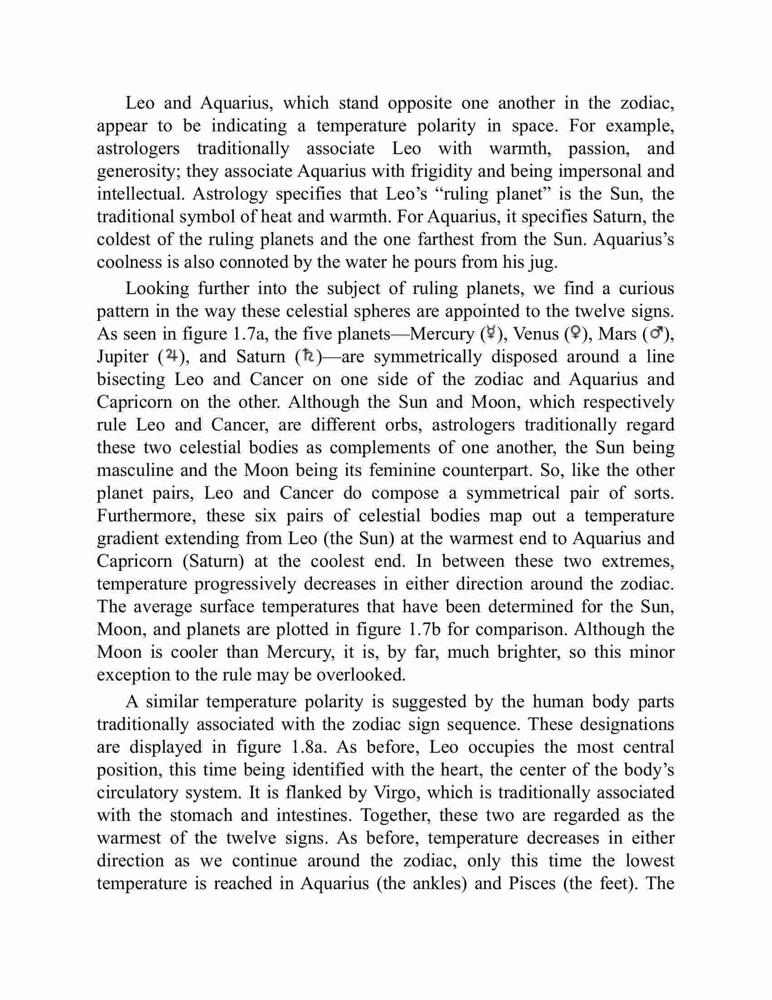 Leo and Aquarius, which stand opposite one another in the zodiac, appear to be indicating a temperature polarity in space. For example, astrologers traditionally associate Leo with warmth, passion, and generosity; they associate Aquarius with frigidity and being impersonal and intellectual. Astrology specifies that Leo's "ruling planet" is the Sun, the traditional symbol of heat and warmth. For Aquarius, it specifies Saturn, the coldest of the ruling planets and the one farthest from the Sun. Aquarius's coolness is also connoted by the water he pours from his jug.

Looking further into the subject of ruling planets, we find a curious pattern in the way these celestial spheres are appointed to the twelve signs. As seen in figure 1.7a, the five planets—Mercury (☿), Venus (♀), Mars (♂), Jupiter (♃), and Saturn (♄)—are symmetrically disposed around a line bisecting Leo and Cancer on one side of the zodiac and Aquarius and Capricorn on the other. Although the Sun and Moon, which respectively rule Leo and Cancer, are different orbs, astrologers traditionally regard these two celestial bodies as complements of one another, the Sun being masculine and the Moon being its feminine counterpart. So, like the other planet pairs, Leo and Cancer do compose a symmetrical pair of sorts. Furthermore, these six pairs of celestial bodies map out a temperature gradient extending from Leo (the Sun) at the warmest end to Aquarius and Capricorn (Saturn) at the coolest end. In between these two extremes, temperature progressively decreases in either direction around the zodiac. The average surface temperatures that have been determined for the Sun, Moon, and planets are plotted in figure 1.7b for comparison. Although the Moon is cooler than Mercury, it is, by far, much brighter, so this minor exception to the rule may be overlooked.

A similar temperature polarity is suggested by the human body parts traditionally associated with the zodiac sign sequence. These designations are displayed in figure 1.8a. As before, Leo occupies the most central position, this time being identified with the heart, the center of the body's circulatory system. It is flanked by Virgo, which is traditionally associated with the stomach and intestines. Together, these two are regarded as the warmest of the twelve signs. As before, temperature decreases in either direction as we continue around the zodiac, only this time the lowest temperature is reached in Aquarius (the ankles) and Pisces (the feet). The